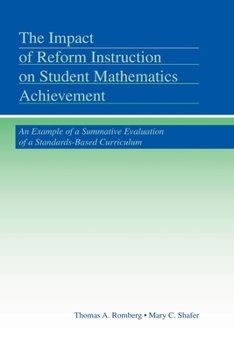 The Impact of Reform Instruction on Student Mathematics Achievement

An Example of a Summative Evaluation of a Standards-Based Curriculum

Thomas A. Romberg • Mary C. Shafer